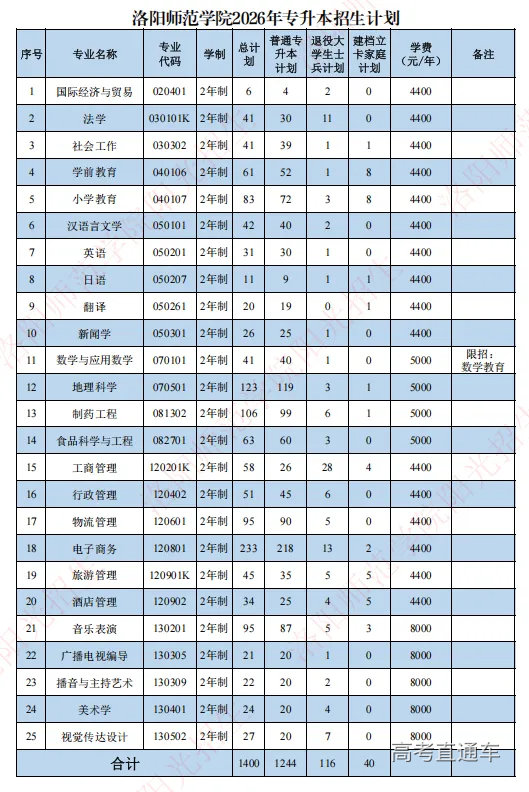 洛阳师范学院2026年专升本招生计划

| 序号 | 专业名称 | 专业代码 | 学制 | 总计划 | 普通专升本计划 | 退役大学生士兵计划 | 建档立卡家庭计划 | 学费（元/年） | 备注 |
|---|---|---|---|---|---|---|---|---|---|
| 1 | 国际经济与贸易 | 020401 | 2年制 | 6 | 4 | 2 | 0 | 4400 | |
| 2 | 法学 | 030101K | 2年制 | 41 | 30 | 11 | 0 | 4400 | |
| 3 | 社会工作 | 030302 | 2年制 | 41 | 39 | 1 | 1 | 4400 | |
| 4 | 学前教育 | 040106 | 2年制 | 61 | 52 | 1 | 8 | 4400 | |
| 5 | 小学教育 | 040107 | 2年制 | 83 | 72 | 3 | 8 | 4400 | |
| 6 | 汉语言文学 | 050101 | 2年制 | 42 | 40 | 2 | 0 | 4400 | |
| 7 | 英语 | 050201 | 2年制 | 31 | 30 | 1 | 0 | 4400 | |
| 8 | 日语 | 050207 | 2年制 | 11 | 9 | 1 | 1 | 4400 | |
| 9 | 翻译 | 050261 | 2年制 | 20 | 19 | 0 | 1 | 4400 | |
| 10 | 新闻学 | 050301 | 2年制 | 26 | 25 | 1 | 0 | 4400 | |
| 11 | 数学与应用数学 | 070101 | 2年制 | 41 | 40 | 1 | 0 | 5000 | 限招：数学教育 |
| 12 | 地理科学 | 070501 | 2年制 | 123 | 119 | 3 | 1 | 5000 | |
| 13 | 制药工程 | 081302 | 2年制 | 106 | 99 | 6 | 1 | 5000 | |
| 14 | 食品科学与工程 | 082701 | 2年制 | 63 | 60 | 3 | 0 | 5000 | |
| 15 | 工商管理 | 120201K | 2年制 | 58 | 26 | 28 | 4 | 4400 | |
| 16 | 行政管理 | 120402 | 2年制 | 51 | 45 | 6 | 0 | 4400 | |
| 17 | 物流管理 | 120601 | 2年制 | 95 | 90 | 5 | 0 | 4400 | |
| 18 | 电子商务 | 120801 | 2年制 | 233 | 218 | 13 | 2 | 4400 | |
| 19 | 旅游管理 | 120901K | 2年制 | 45 | 35 | 5 | 5 | 4400 | |
| 20 | 酒店管理 | 120902 | 2年制 | 34 | 25 | 4 | 5 | 4400 | |
| 21 | 音乐表演 | 130201 | 2年制 | 95 | 87 | 5 | 3 | 8000 | |
| 22 | 广播电视编导 | 130305 | 2年制 | 21 | 20 | 1 | 0 | 8000 | |
| 23 | 播音与主持艺术 | 130309 | 2年制 | 22 | 20 | 2 | 0 | 8000 | |
| 24 | 美术学 | 130401 | 2年制 | 24 | 20 | 4 | 0 | 8000 | |
| 25 | 视觉传达设计 | 130502 | 2年制 | 27 | 20 | 7 | 0 | 8000 | |
| 合计 | | | | 1400 | 1244 | 116 | 40 | | |

高考直通车